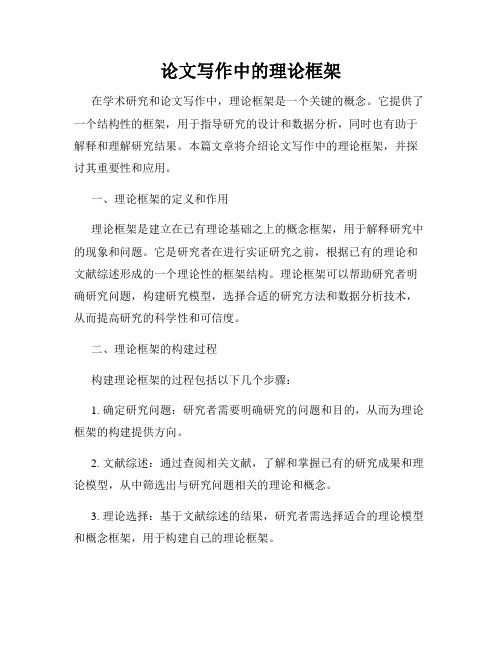 论文写作中的理论框架

在学术研究和论文写作中，理论框架是一个关键的概念。它提供了一个结构性的框架，用于指导研究的设计和数据分析，同时也有助于解释和理解研究结果。本篇文章将介绍论文写作中的理论框架，并探讨其重要性和应用。

一、理论框架的定义和作用

理论框架是建立在已有理论基础之上的概念框架，用于解释研究中的现象和问题。它是研究者在进行实证研究之前，根据已有的理论和文献综述形成的一个理论性的框架结构。理论框架可以帮助研究者明确研究问题，构建研究模型，选择合适的研究方法和数据分析技术，从而提高研究的科学性和可信度。

二、理论框架的构建过程

构建理论框架的过程包括以下几个步骤：

1. 确定研究问题：研究者需要明确研究的问题和目的，从而为理论框架的构建提供方向。

2. 文献综述：通过查阅相关文献，了解和掌握已有的研究成果和理论模型，从中筛选出与研究问题相关的理论和概念。

3. 理论选择：基于文献综述的结果，研究者需选择适合的理论模型和概念框架，用于构建自己的理论框架。